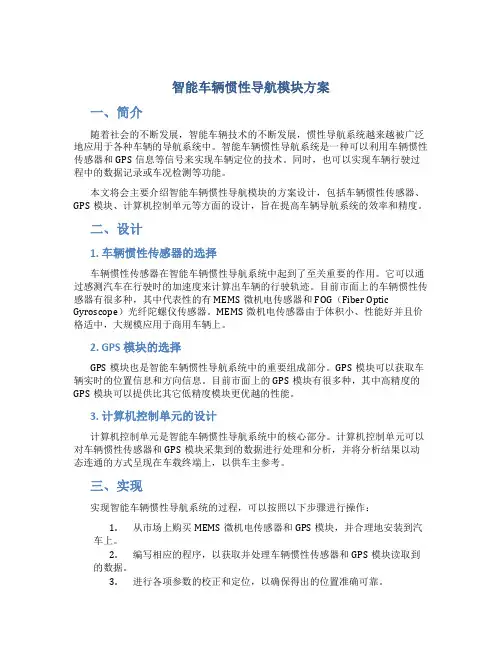 智能车辆惯性导航模块方案

一、简介

随着社会的不断发展，智能车辆技术的不断发展，惯性导航系统越来越被广泛地应用于各种车辆的导航系统中。智能车辆惯性导航系统是一种可以利用车辆惯性传感器和GPS信息等信号来实现车辆定位的技术。同时，也可以实现车辆行驶过程中的数据记录或车况检测等功能。

本文将会主要介绍智能车辆惯性导航模块的方案设计，包括车辆惯性传感器、GPS模块、计算机控制单元等方面的设计，旨在提高车辆导航系统的效率和精度。

二、设计

1. 车辆惯性传感器的选择

车辆惯性传感器在智能车辆惯性导航系统中起到了至关重要的作用。它可以通过感测汽车在行驶时的加速度来计算出车辆的行驶轨迹。目前市面上的车辆惯性传感器有很多种，其中代表性的有MEMS微机电传感器和FOG（Fiber Optic Gyroscope）光纤陀螺仪传感器。MEMS微机电传感器由于体积小、性能好并且价格适中，大规模应用于商用车辆上。

2. GPS模块的选择

GPS模块也是智能车辆惯性导航系统中的重要组成部分。GPS模块可以获取车辆实时的位置信息和方向信息。目前市面上的GPS模块有很多种，其中高精度的GPS模块可以提供比其它低精度模块更优越的性能。

3. 计算机控制单元的设计

计算机控制单元是智能车辆惯性导航系统中的核心部分。计算机控制单元可以对车辆惯性传感器和GPS模块采集到的数据进行处理和分析，并将分析结果以动态连通的方式呈现在车载终端上，以供车主参考。

三、实现

实现智能车辆惯性导航系统的过程，可以按照以下步骤进行操作：

1. 从市场上购买MEMS微机电传感器和GPS模块，并合理地安装到汽车上。
2. 编写相应的程序，以获取并处理车辆惯性传感器和GPS模块读取到的数据。
3. 进行各项参数的校正和定位，以确保得出的位置准确可靠。